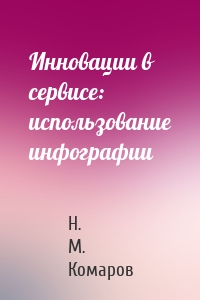 Инновации в сервисе: использование инфографии

Н.
М.
Комаров